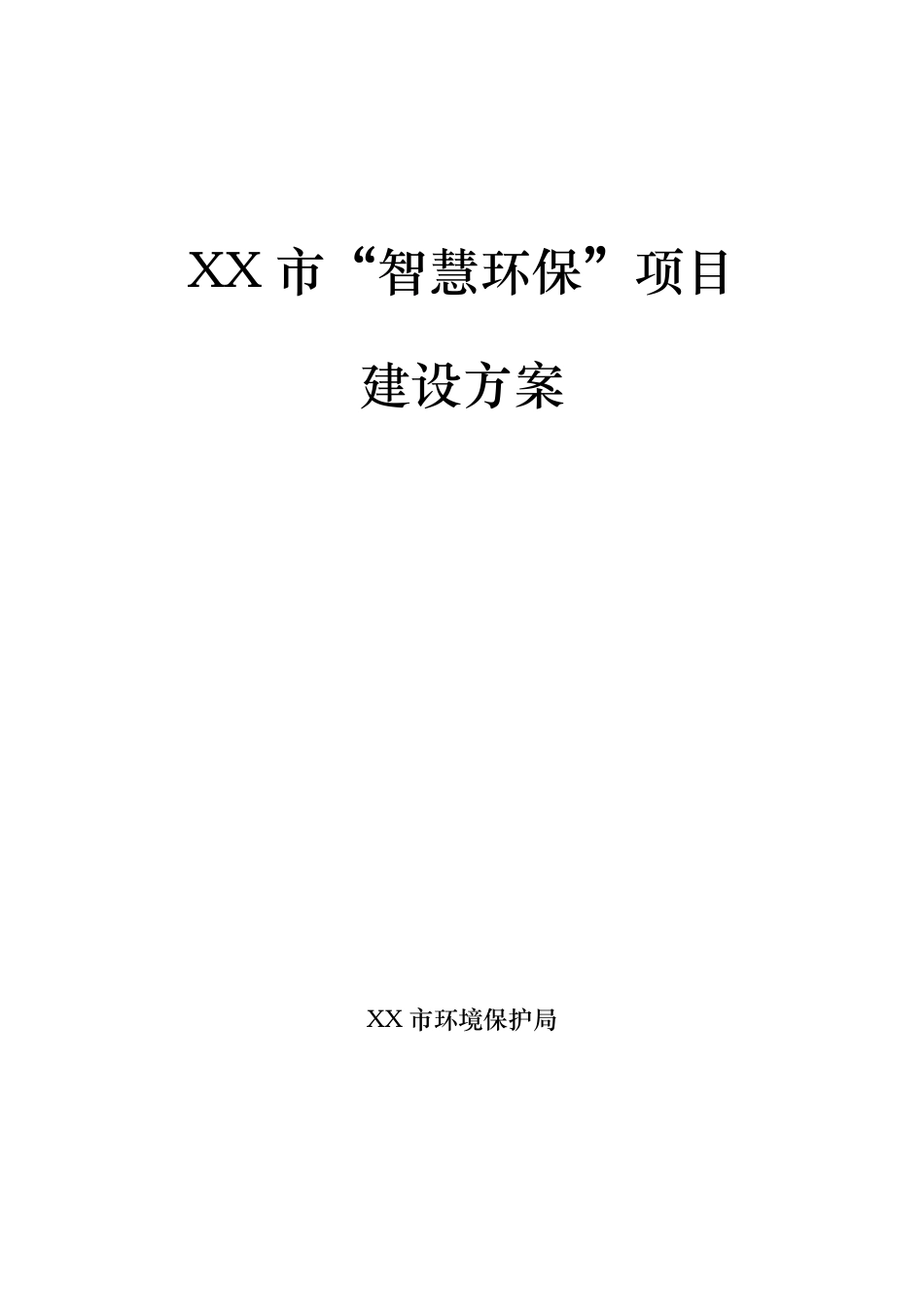 XX 市“智慧环保”项目

建设方案

XX 市环境保护局